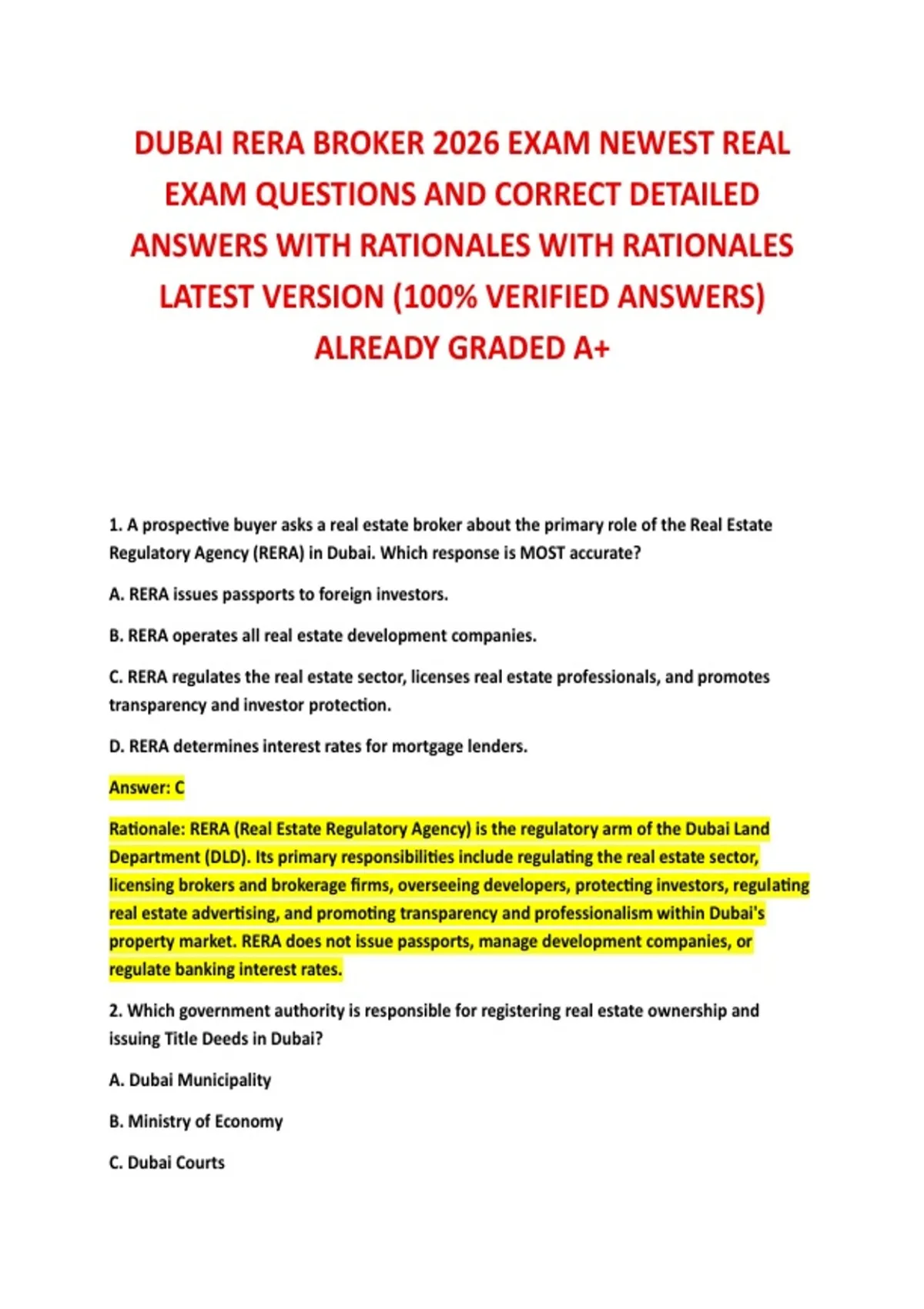 DUBAI RERA BROKER 2026 EXAM NEWEST REAL EXAM QUESTIONS AND CORRECT DETAILED ANSWERS WITH RATIONALES WITH RATIONALES LATEST VERSION (100% VERIFIED ANSWERS) ALREADY GRADED A+

1. A prospective buyer asks a real estate broker about the primary role of the Real Estate Regulatory Agency (RERA) in Dubai. Which response is MOST accurate?

A. RERA issues passports to foreign investors.

B. RERA operates all real estate development companies.

C. RERA regulates the real estate sector, licenses real estate professionals, and promotes transparency and investor protection.

D. RERA determines interest rates for mortgage lenders.

Answer: C

Rationale: RERA (Real Estate Regulatory Agency) is the regulatory arm of the Dubai Land Department (DLD). Its primary responsibilities include regulating the real estate sector, licensing brokers and brokerage firms, overseeing developers, protecting investors, regulating real estate advertising, and promoting transparency and professionalism within Dubai's property market. RERA does not issue passports, manage development companies, or regulate banking interest rates.

2. Which government authority is responsible for registering real estate ownership and issuing Title Deeds in Dubai?

A. Dubai Municipality

B. Ministry of Economy

C. Dubai Courts